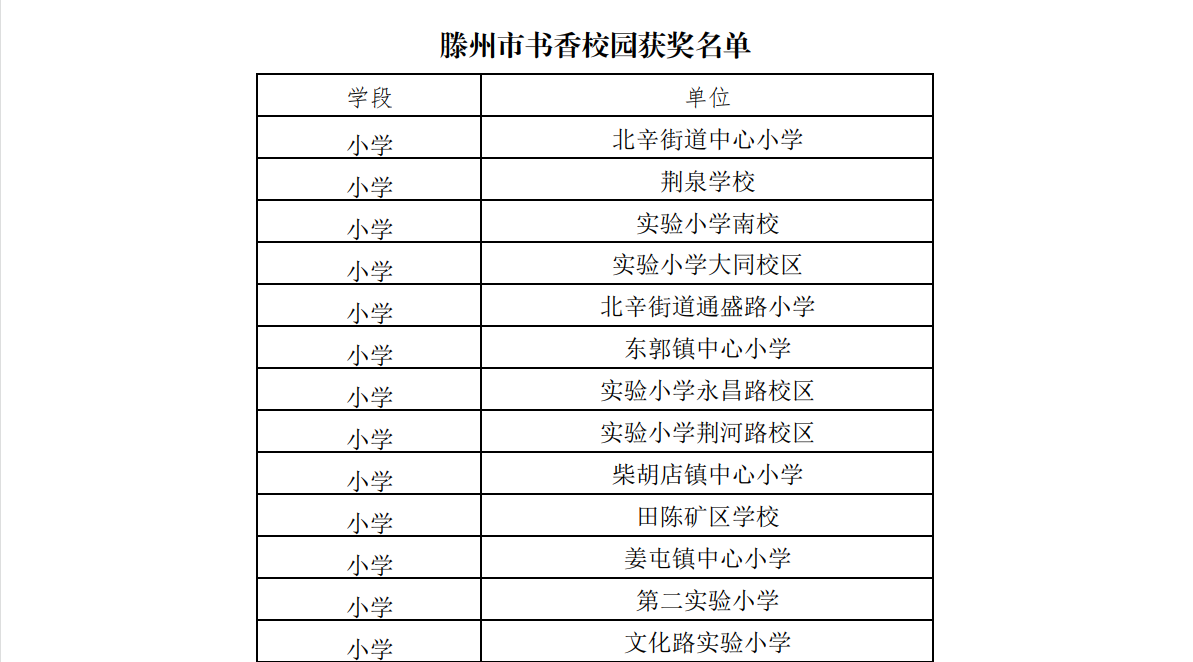 滕州市书香校园获奖名单

| 学段 | 单位 |
|---|---|
| 小学 | 北辛街道中心小学 |
| 小学 | 荆泉学校 |
| 小学 | 实验小学南校 |
| 小学 | 实验小学大同校区 |
| 小学 | 北辛街道通盛路小学 |
| 小学 | 东郭镇中心小学 |
| 小学 | 实验小学永昌路校区 |
| 小学 | 实验小学荆河路校区 |
| 小学 | 柴胡店镇中心小学 |
| 小学 | 田陈矿区学校 |
| 小学 | 姜屯镇中心小学 |
| 小学 | 第二实验小学 |
| 小学 | 文化路实验小学 |